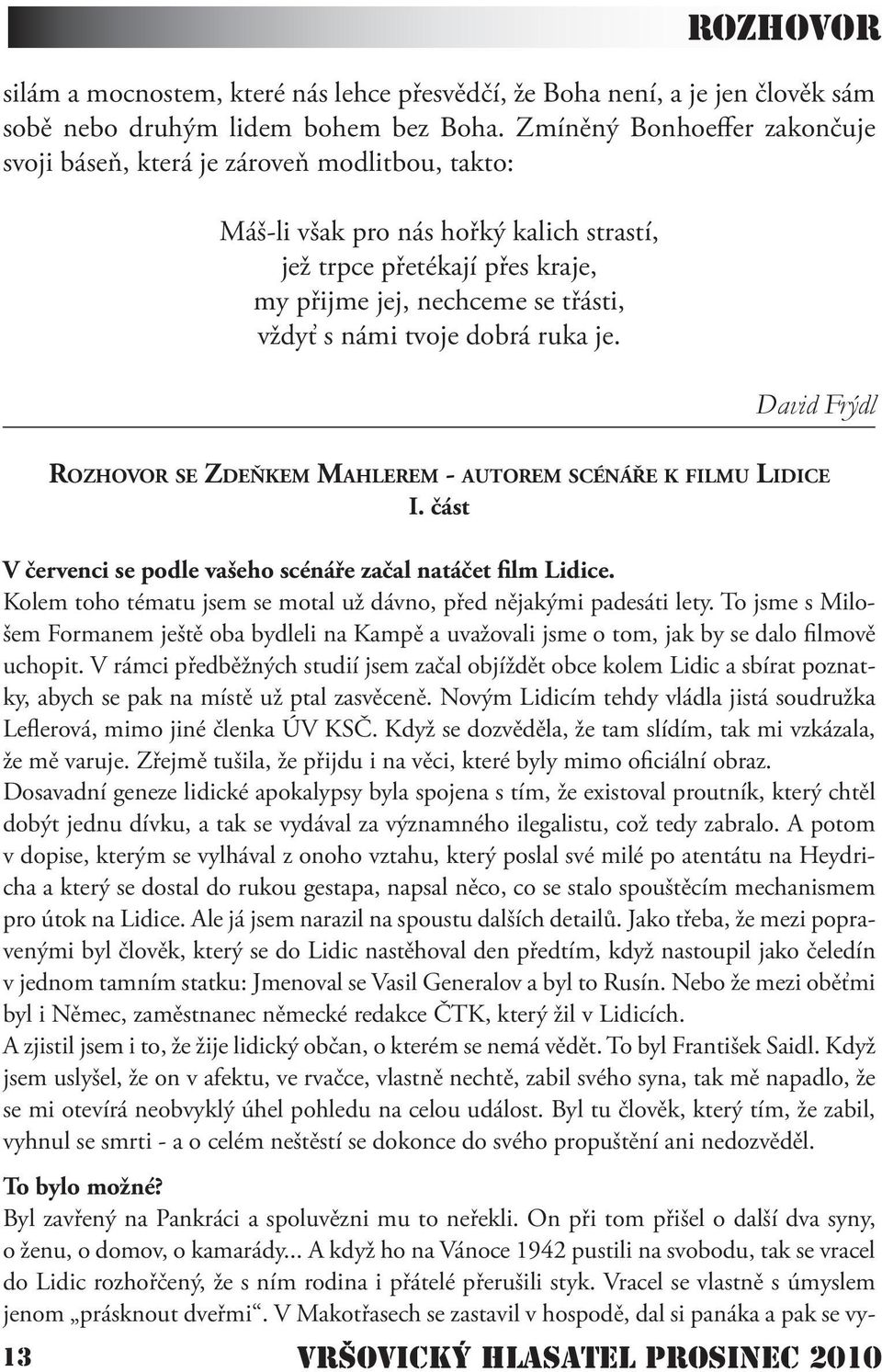 ROZHOVOR

silám a mocnostem, které nás lehce přesvědčí, že Boha není, a je jen člověk sám sobě nebo druhým lidem bohem bez Boha. Zmíněný Bonhoeffer zakončuje svoji báseň, která je zároveň modlitbou, takto:

Máš-li však pro nás hořký kalich strastí,
jež trpce přetékají přes kraje,
my přijme jej, nechceme se třásti,
vždyť s námi tvoje dobrá ruka je.

David Frýdl

ROZHOVOR SE ZDEŇKEM MAHLEREM - AUTOREM SCÉNÁŘE K FILMU LIDICE
I. část

V červenci se podle vašeho scénáře začal natáčet film Lidice.
Kolem toho tématu jsem se motal už dávno, před nějakými padesáti lety. To jsme s Milošem Formanem ještě oba bydleli na Kampě a uvažovali jsme o tom, jak by se dalo filmově uchopit. V rámci předběžných studií jsem začal objíždět obce kolem Lidic a sbírat poznatky, abych se pak na místě už ptal zasvěceně. Novým Lidicím tehdy vládla jistá soudružka Leflerová, mimo jiné členka ÚV KSČ. Když se dozvěděla, že tam slídím, tak mi vzkázala, že mě varuje. Zřejmě tušila, že přijdu i na věci, které byly mimo oficiální obraz.
Dosavadní geneze lidické apokalypsy byla spojena s tím, že existoval proutník, který chtěl dobýt jednu dívku, a tak se vydával za významného ilegalistu, což tedy zabralo. A potom v dopise, kterým se vylhával z onoho vztahu, který poslal své milé po atentátu na Heydricha a který se dostal do rukou gestapa, napsal něco, co se stalo spouštěcím mechanismem pro útok na Lidice. Ale já jsem narazil na spoustu dalších detailů. Jako třeba, že mezi popravenými byl člověk, který se do Lidic nastěhoval den předtím, když nastoupil jako čeledín v jednom tamním statku: Jmenoval se Vasil Generalov a byl to Rusín. Nebo že mezi oběťmi byl i Němec, zaměstnanec německé redakce ČTK, který žil v Lidicích.
A zjistil jsem i to, že žije lidický občan, o kterém se nemá vědět. To byl František Saidl. Když jsem uslyšel, že on v afektu, ve rvačce, vlastně nechtě, zabil svého syna, tak mě napadlo, že se mi otevírá neobvyklý úhel pohledu na celou událost. Byl tu člověk, který tím, že zabil, vyhnul se smrti - a o celém neštěstí se dokonce do svého propuštění ani nedozvěděl.

To bylo možné?
Byl zavřený na Pankráci a spoluvězni mu to neřekli. On při tom přišel o další dva syny, o ženu, o domov, o kamarády... A když ho na Vánoce 1942 pustili na svobodu, tak se vracel do Lidic rozhořčený, že s ním rodina i přátelé přerušili styk. Vracel se vlastně s úmyslem jenom „prásknout dveřmi“. V Makotřasech se zastavil v hospodě, dal si panáka a pak se vy-

13 VRŠOVICKÝ HLASATEL PROSINEC 2010